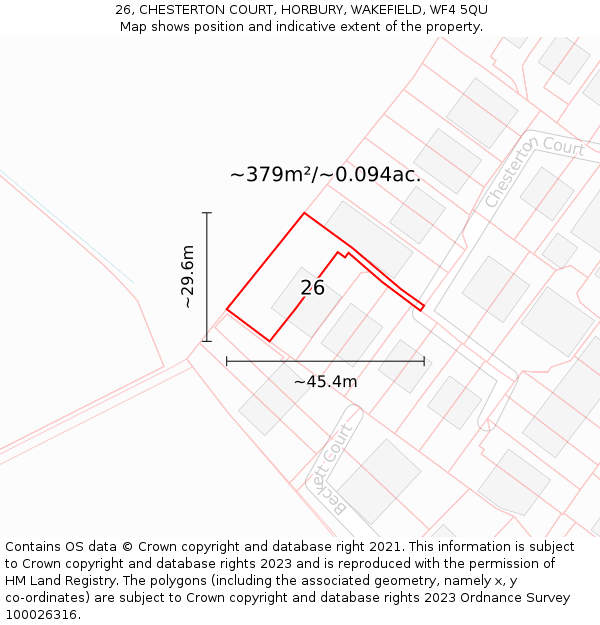 26, CHESTERTON COURT, HORBURY, WAKEFIELD, WF4 5QU
Map shows position and indicative extent of the property.

~379m²/~0.094ac.

Chesterton Court

~29.6m

26

~45.4m

Beckett Court

Contains OS data © Crown copyright and database right 2021. This information is subject to Crown copyright and database rights 2023 and is reproduced with the permission of HM Land Registry. The polygons (including the associated geometry, namely x, y co-ordinates) are subject to Crown copyright and database rights 2023 Ordnance Survey 100026316.